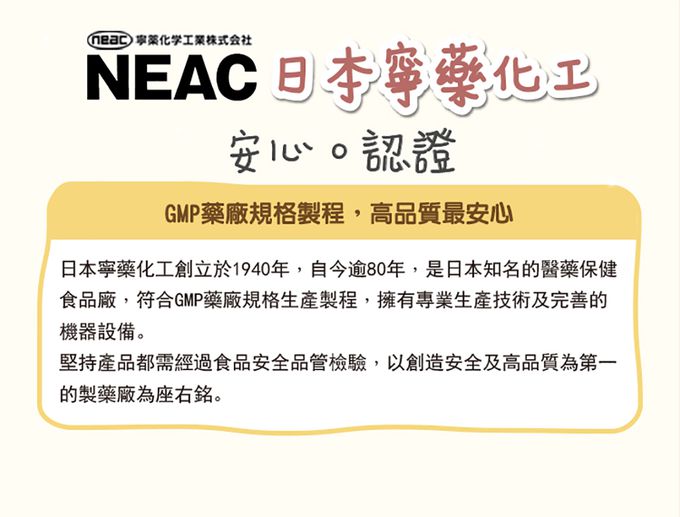 neac 寧薬化学工業株式会社

NEAC 日本寧藥化工

安心。認證

GMP藥廠規格製程，高品質最安心

日本寧藥化工創立於1940年，自今逾80年，是日本知名的醫藥保健食品廠，符合GMP藥廠規格生產製程，擁有專業生產技術及完善的機器設備。

堅持產品都需經過食品安全品管檢驗，以創造安全及高品質為第一的製藥廠為座右銘。